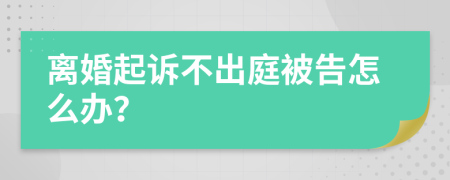 离婚起诉不出庭被告怎么办?